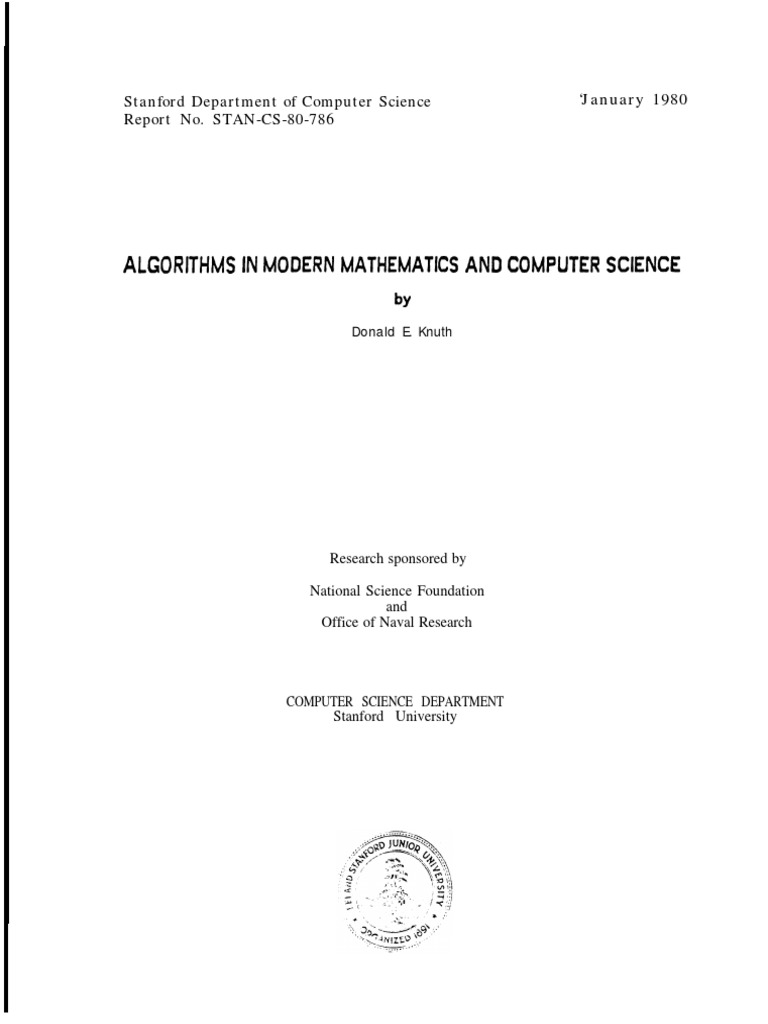 Stanford Department of Computer Science
Report No. STAN-CS-80-786

'January 1980

ALGORITHMS IN MODERN MATHEMATICS AND COMPUTER SCIENCE

by

Donald E. Knuth

Research sponsored by

National Science Foundation
and
Office of Naval Research

COMPUTER SCIENCE DEPARTMENT
Stanford University

LELAND STANFORD JUNIOR UNIVERSITY
ORGANIZED 1891